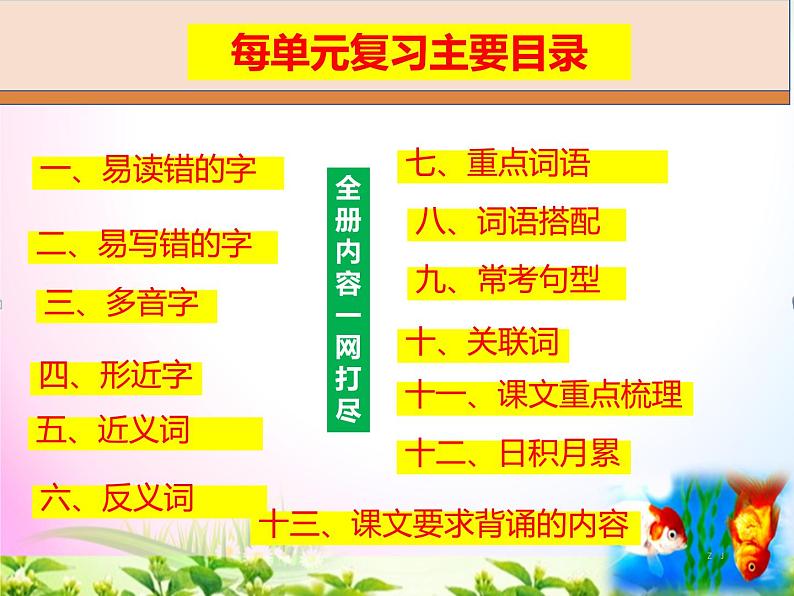 每单元复习主要目录

一、易读错的字

二、易写错的字

三、多音字

四、形近字

五、近义词

六、反义词

全册内容一网打尽

七、重点词语

八、词语搭配

九、常考句型

十、关联词

十一、课文重点梳理

十二、日积月累

十三、课文要求背诵的内容